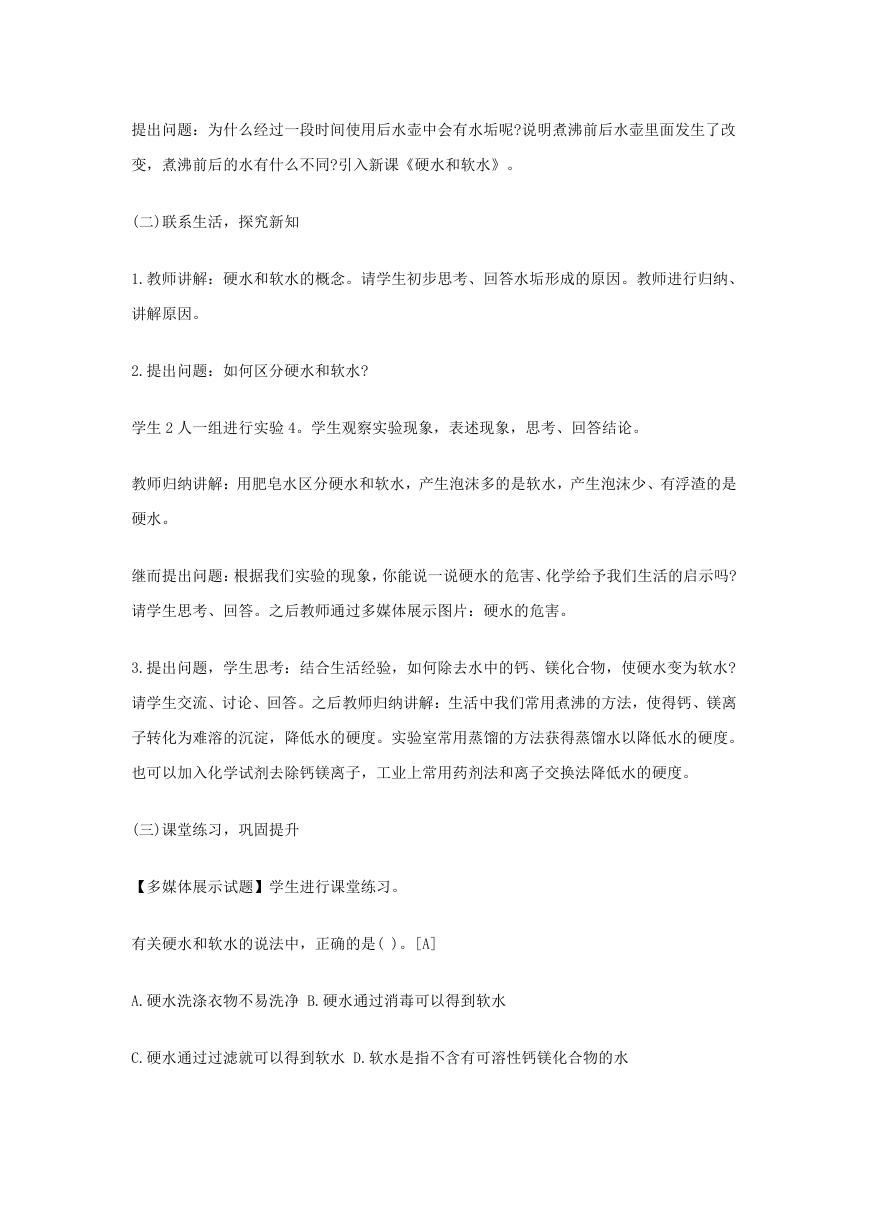 提出问题：为什么经过一段时间使用后水壶中会有水垢呢?说明煮沸前后水壶里面发生了改变，煮沸前后的水有什么不同?引入新课《硬水和软水》。

(二)联系生活，探究新知

1.教师讲解：硬水和软水的概念。请学生初步思考、回答水垢形成的原因。教师进行归纳、讲解原因。

2.提出问题：如何区分硬水和软水?

学生 2 人一组进行实验 4。学生观察实验现象，表述现象，思考、回答结论。

教师归纳讲解：用肥皂水区分硬水和软水，产生泡沫多的是软水，产生泡沫少、有浮渣的是硬水。

继而提出问题：根据我们实验的现象，你能说一说硬水的危害、化学给予我们生活的启示吗?请学生思考、回答。之后教师通过多媒体展示图片：硬水的危害。

3.提出问题，学生思考：结合生活经验，如何除去水中的钙、镁化合物，使硬水变为软水?请学生交流、讨论、回答。之后教师归纳讲解：生活中我们常用煮沸的方法，使得钙、镁离子转化为难溶的沉淀，降低水的硬度。实验室常用蒸馏的方法获得蒸馏水以降低水的硬度。也可以加入化学试剂去除钙镁离子，工业上常用药剂法和离子交换法降低水的硬度。

(三)课堂练习，巩固提升

【多媒体展示试题】学生进行课堂练习。

有关硬水和软水的说法中，正确的是( )。[A]

A.硬水洗涤衣物不易洗净 B.硬水通过消毒可以得到软水

C.硬水通过过滤就可以得到软水 D.软水是指不含有可溶性钙镁化合物的水